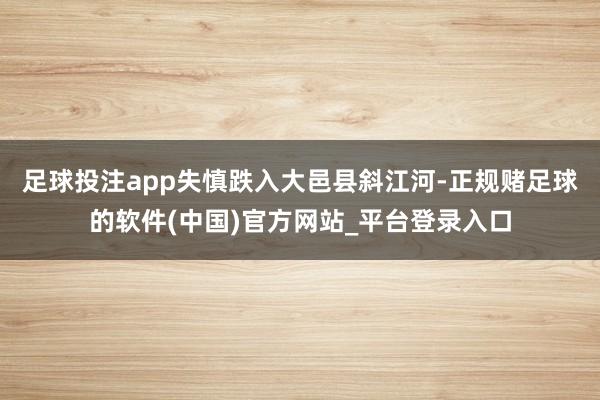 足球投注app失慎跌入大邑县斜江河-正规赌足球的软件(中国)官方网站_平台登录入口